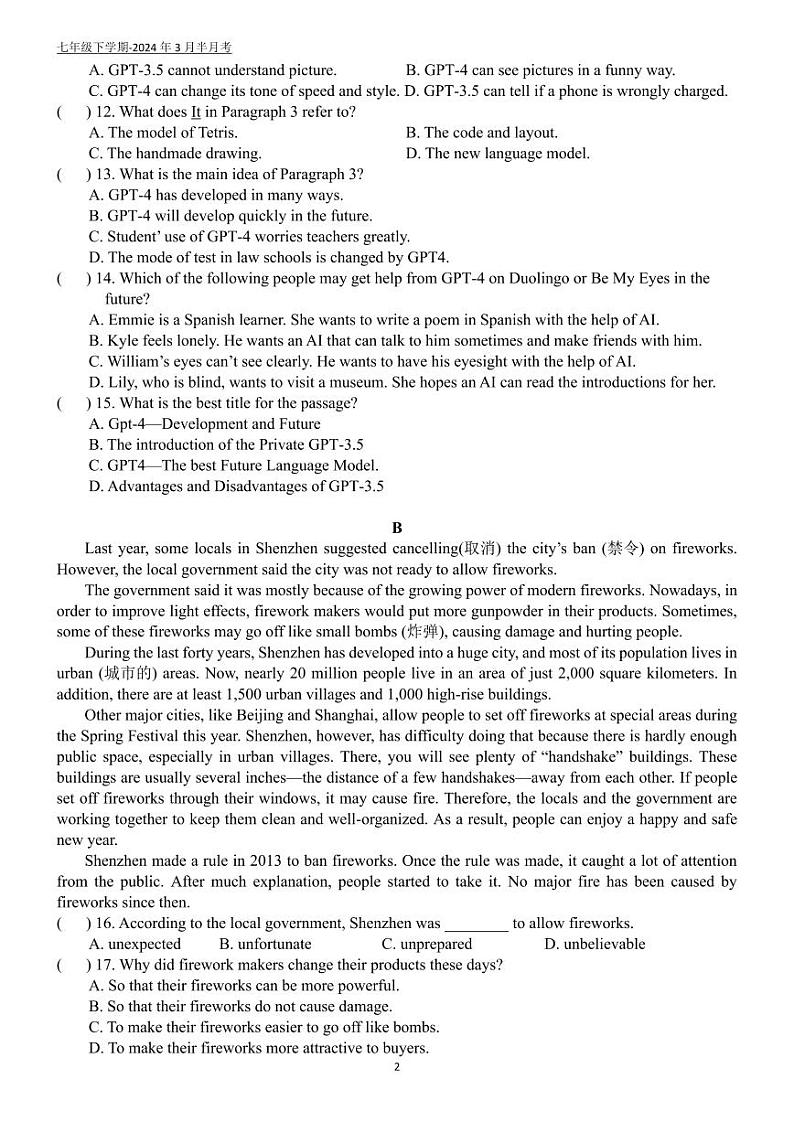 七年级下学期-2024 年 3 月半月考

A. GPT-3.5 cannot understand picture.
B. GPT-4 can see pictures in a funny way.
C. GPT-4 can change its tone of speed and style.
D. GPT-3.5 can tell if a phone is wrongly charged.

(　) 12. What does It in Paragraph 3 refer to?
A. The model of Tetris.
B. The code and layout.
C. The handmade drawing.
D. The new language model.

(　) 13. What is the main idea of Paragraph 3?
A. GPT-4 has developed in many ways.
B. GPT-4 will develop quickly in the future.
C. Student' use of GPT-4 worries teachers greatly.
D. The mode of test in law schools is changed by GPT4.

(　) 14. Which of the following people may get help from GPT-4 on Duolingo or Be My Eyes in the future?
A. Emmie is a Spanish learner. She wants to write a poem in Spanish with the help of AI.
B. Kyle feels lonely. He wants an AI that can talk to him sometimes and make friends with him.
C. William's eyes can't see clearly. He wants to have his eyesight with the help of AI.
D. Lily, who is blind, wants to visit a museum. She hopes an AI can read the introductions for her.

(　) 15. What is the best title for the passage?
A. Gpt-4—Development and Future
B. The introduction of the Private GPT-3.5
C. GPT4—The best Future Language Model.
D. Advantages and Disadvantages of GPT-3.5

B

Last year, some locals in Shenzhen suggested cancelling(取消) the city's ban (禁令) on fireworks. However, the local government said the city was not ready to allow fireworks.

The government said it was mostly because of the growing power of modern fireworks. Nowadays, in order to improve light effects, firework makers would put more gunpowder in their products. Sometimes, some of these fireworks may go off like small bombs (炸弹), causing damage and hurting people.

During the last forty years, Shenzhen has developed into a huge city, and most of its population lives in urban (城市的) areas. Now, nearly 20 million people live in an area of just 2,000 square kilometers. In addition, there are at least 1,500 urban villages and 1,000 high-rise buildings.

Other major cities, like Beijing and Shanghai, allow people to set off fireworks at special areas during the Spring Festival this year. Shenzhen, however, has difficulty doing that because there is hardly enough public space, especially in urban villages. There, you will see plenty of "handshake" buildings. These buildings are usually several inches—the distance of a few handshakes—away from each other. If people set off fireworks through their windows, it may cause fire. Therefore, the locals and the government are working together to keep them clean and well-organized. As a result, people can enjoy a happy and safe new year.

Shenzhen made a rule in 2013 to ban fireworks. Once the rule was made, it caught a lot of attention from the public. After much explanation, people started to take it. No major fire has been caused by fireworks since then.

(　) 16. According to the local government, Shenzhen was ________ to allow fireworks.
A. unexpected　B. unfortunate　C. unprepared　D. unbelievable

(　) 17. Why did firework makers change their products these days?
A. So that their fireworks can be more powerful.
B. So that their fireworks do not cause damage.
C. To make their fireworks easier to go off like bombs.
D. To make their fireworks more attractive to buyers.

2